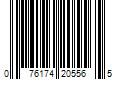 0 76174 20556 5